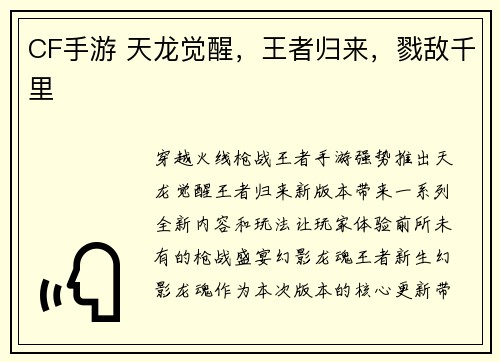 CF手游 天龙觉醒，王者归来，戮敌千里

穿越火线枪战王者手游强势推出天龙觉醒王者归来新版本带来一系列全新内容和玩法让玩家体验前所未有的枪战盛宴幻影龙魂王者新生幻影龙魂作为本次版本的核心更新带